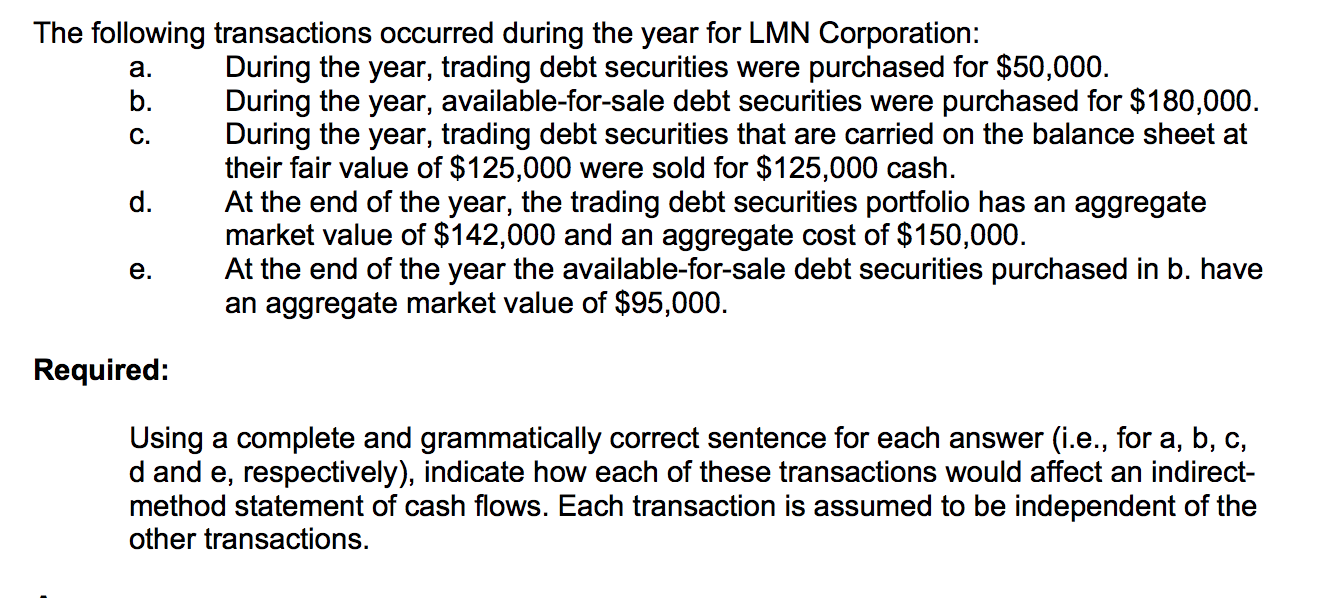 The following transactions occurred during the year for LMN Corporation:

a. During the year, trading debt securities were purchased for \$50,000.

b. During the year, available-for-sale debt securities were purchased for \$180,000.

c. During the year, trading debt securities that are carried on the balance sheet at their fair value of \$125,000 were sold for \$125,000 cash.

d. At the end of the year, the trading debt securities portfolio has an aggregate market value of \$142,000 and an aggregate cost of \$150,000.

e. At the end of the year the available-for-sale debt securities purchased in b. have an aggregate market value of \$95,000.

Required:

Using a complete and grammatically correct sentence for each answer (i.e., for a, b, c, d and e, respectively), indicate how each of these transactions would affect an indirect-method statement of cash flows. Each transaction is assumed to be independent of the other transactions.